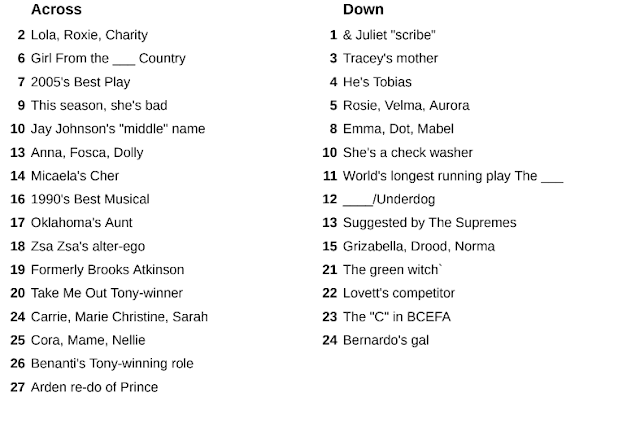 Across

2 Lola, Roxie, Charity

6 Girl From the ___ Country

7 2005's Best Play

9 This season, she's bad

10 Jay Johnson's "middle" name

13 Anna, Fosca, Dolly

14 Micaela's Cher

16 1990's Best Musical

17 Oklahoma's Aunt

18 Zsa Zsa's alter-ego

19 Formerly Brooks Atkinson

20 Take Me Out Tony-winner

24 Carrie, Marie Christine, Sarah

25 Cora, Mame, Nellie

26 Benanti's Tony-winning role

27 Arden re-do of Prince

Down

1 & Juliet "scribe"

3 Tracey's mother

4 He's Tobias

5 Rosie, Velma, Aurora

8 Emma, Dot, Mabel

10 She's a check washer

11 World's longest running play The ___

12 ____/Underdog

13 Suggested by The Supremes

15 Grizabella, Drood, Norma

21 The green witch`

22 Lovett's competitor

23 The "C" in BCEFA

24 Bernardo's gal